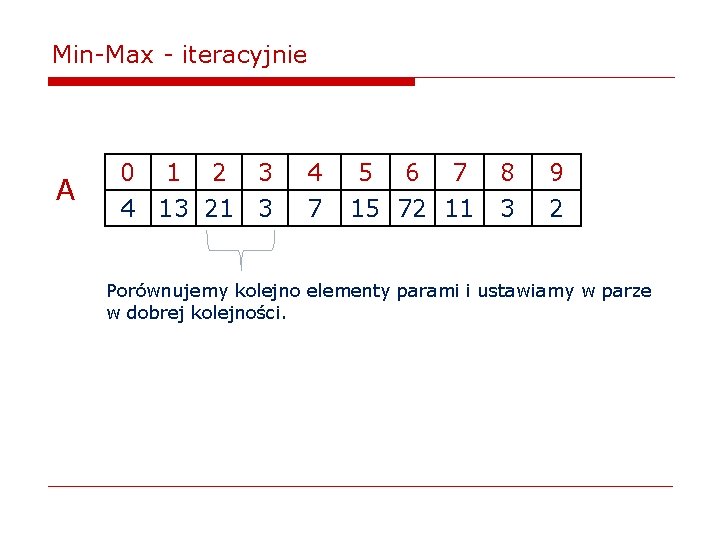 Min-Max - iteracyjnie

A

| 0 | 1 | 2 | 3 | 4 | 5 | 6 | 7 | 8 | 9 |
|---|---|---|---|---|---|---|---|---|---|
| 4 | 13 | 21 | 3 | 7 | 15 | 72 | 11 | 3 | 2 |

Porównujemy kolejno elementy parami i ustawiamy w parze w dobrej kolejności.